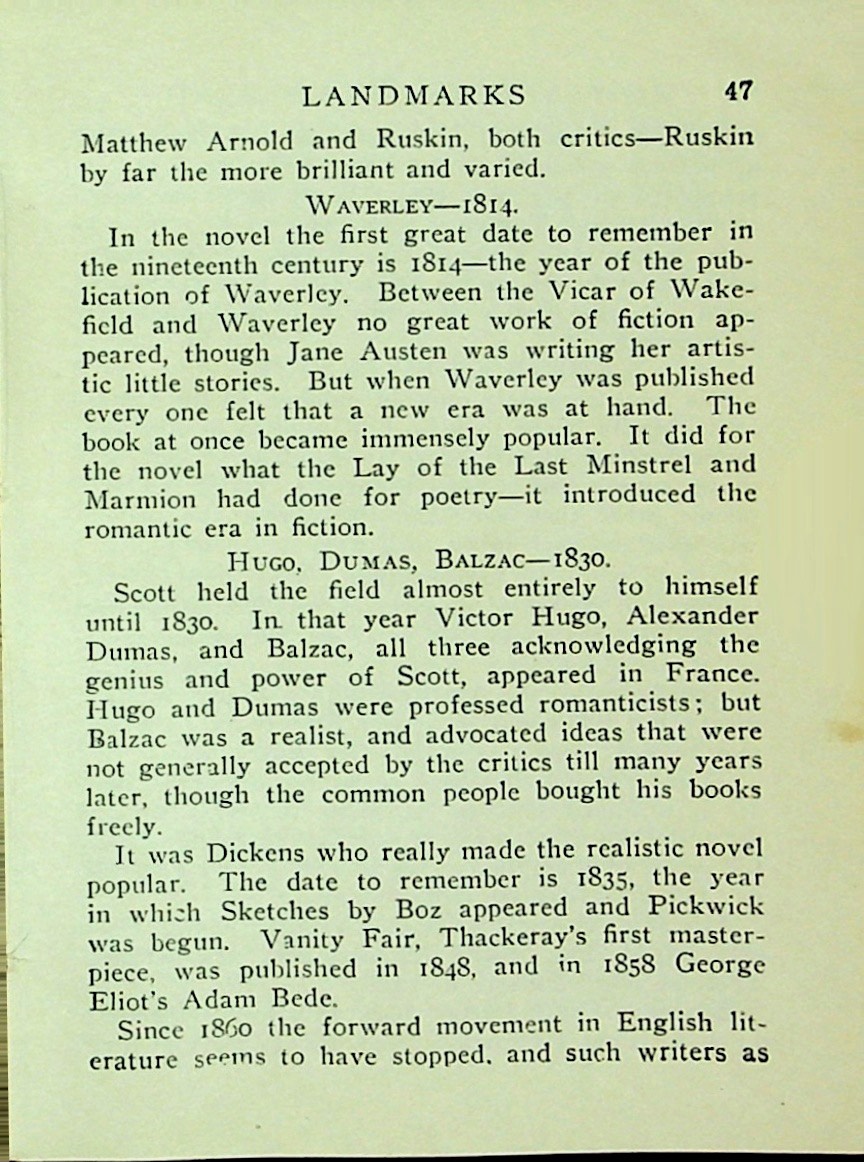 LANDMARKS 47

Matthew Arnold and Ruskin, both critics—Ruskin by far the more brilliant and varied.

WAVERLEY—1814.

In the novel the first great date to remember in the nineteenth century is 1814—the year of the publication of Waverley. Between the Vicar of Wakefield and Waverley no great work of fiction appeared, though Jane Austen was writing her artistic little stories. But when Waverley was published every one felt that a new era was at hand. The book at once became immensely popular. It did for the novel what the Lay of the Last Minstrel and Marmion had done for poetry—it introduced the romantic era in fiction.

HUGO, DUMAS, BALZAC—1830.

Scott held the field almost entirely to himself until 1830. In that year Victor Hugo, Alexander Dumas, and Balzac, all three acknowledging the genius and power of Scott, appeared in France. Hugo and Dumas were professed romanticists; but Balzac was a realist, and advocated ideas that were not generally accepted by the critics till many years later, though the common people bought his books freely.

It was Dickens who really made the realistic novel popular. The date to remember is 1835, the year in which Sketches by Boz appeared and Pickwick was begun. Vanity Fair, Thackeray's first masterpiece, was published in 1848, and in 1858 George Eliot's Adam Bede.

Since 1860 the forward movement in English literature seems to have stopped, and such writers as